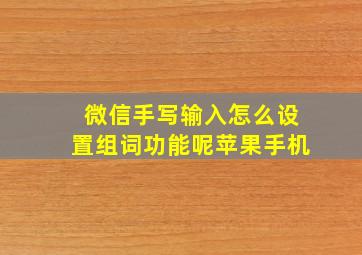 微信手写输入怎么设置组词功能呢苹果手机